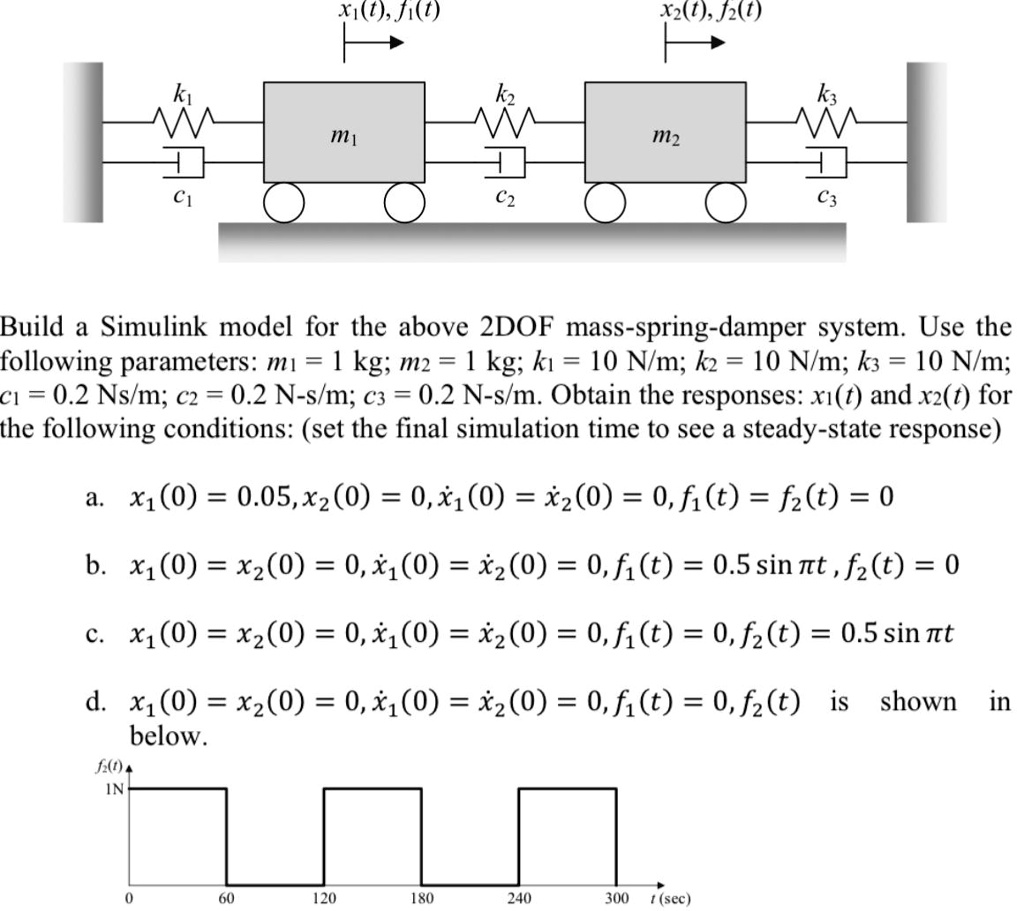 $x_1(t), f_1(t)$

$x_2(t), f_2(t)$

$k_1$

$m_1$

$k_2$

$m_2$

$k_3$

$c_1$

$c_2$

$c_3$

Build a Simulink model for the above 2DOF mass-spring-damper system. Use the following parameters: $m_1 = 1$ kg; $m_2 = 1$ kg; $k_1 = 10$ N/m; $k_2 = 10$ N/m; $k_3 = 10$ N/m; $c_1 = 0.2$ Ns/m; $c_2 = 0.2$ N-s/m; $c_3 = 0.2$ N-s/m. Obtain the responses: $x_1(t)$ and $x_2(t)$ for the following conditions: (set the final simulation time to see a steady-state response)

a. $x_1(0) = 0.05, x_2(0) = 0, \dot{x}_1(0) = \dot{x}_2(0) = 0, f_1(t) = f_2(t) = 0$

b. $x_1(0) = x_2(0) = 0, \dot{x}_1(0) = \dot{x}_2(0) = 0, f_1(t) = 0.5 \sin \pi t, f_2(t) = 0$

c. $x_1(0) = x_2(0) = 0, \dot{x}_1(0) = \dot{x}_2(0) = 0, f_1(t) = 0, f_2(t) = 0.5 \sin \pi t$

d. $x_1(0) = x_2(0) = 0, \dot{x}_1(0) = \dot{x}_2(0) = 0, f_1(t) = 0, f_2(t)$ is shown in below.

$f_2(t)$

1N

0

60

120

180

240

300

$t$ (sec)